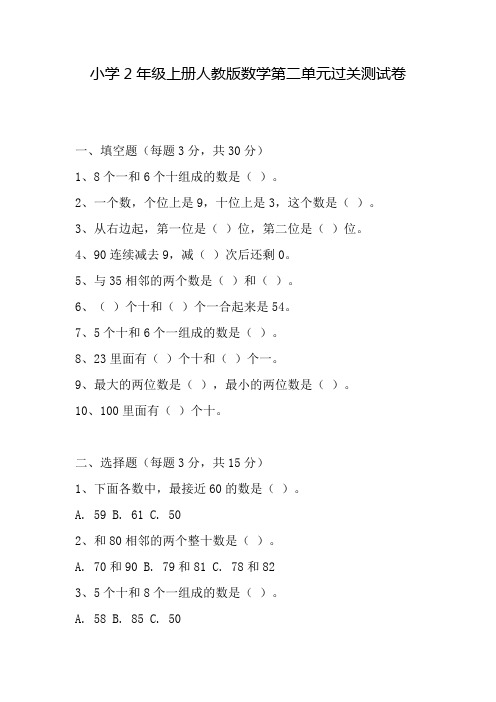 小学 2 年级上册人教版数学第二单元过关测试卷

一、填空题（每题 3 分，共 30 分）

1、8 个一和 6 个十组成的数是（ ）。

2、一个数，个位上是 9，十位上是 3，这个数是（ ）。

3、从右边起，第一位是（ ）位，第二位是（ ）位。

4、90 连续减去 9，减（ ）次后还剩 0。

5、与 35 相邻的两个数是（ ）和（ ）。

6、（ ）个十和（ ）个一合起来是 54。

7、5 个十和 6 个一组成的数是（ ）。

8、23 里面有（ ）个十和（ ）个一。

9、最大的两位数是（ ），最小的两位数是（ ）。

10、100 里面有（ ）个十。

二、选择题（每题 3 分，共 15 分）

1、下面各数中，最接近 60 的数是（ ）。

A. 59 B. 61 C. 50

2、和 80 相邻的两个整十数是（ ）。

A. 70 和 90 B. 79 和 81 C. 78 和 82

3、5 个十和 8 个一组成的数是（ ）。

A. 58 B. 85 C. 50